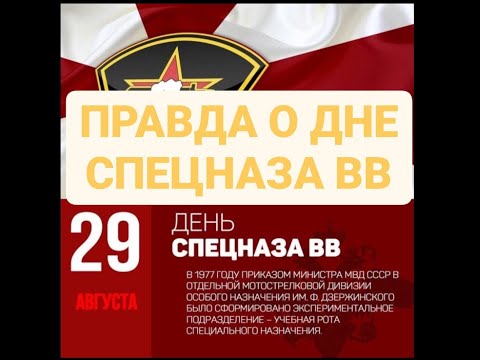 ПРАВДА О ДНЕ СПЕЦНАЗА ВВ

29

АВГУСТА

ДЕНЬ
СПЕЦНАЗА ВВ

В 1977 ГОДУ ПРИКАЗОМ МИНИСТРА МВД СССР В ОТДЕЛЬНОЙ МОТОСТРЕЛКОВОЙ ДИВИЗИИ ОСОБОГО НАЗНАЧЕНИЯ ИМ. Ф. ДЗЕРЖИНСКОГО БЫЛО СФОРМИРОВАНО ЭКСПЕРИМЕНТАЛЬНОЕ ПОДРАЗДЕЛЕНИЕ – УЧЕБНАЯ РОТА СПЕЦИАЛЬНОГО НАЗНАЧЕНИЯ.